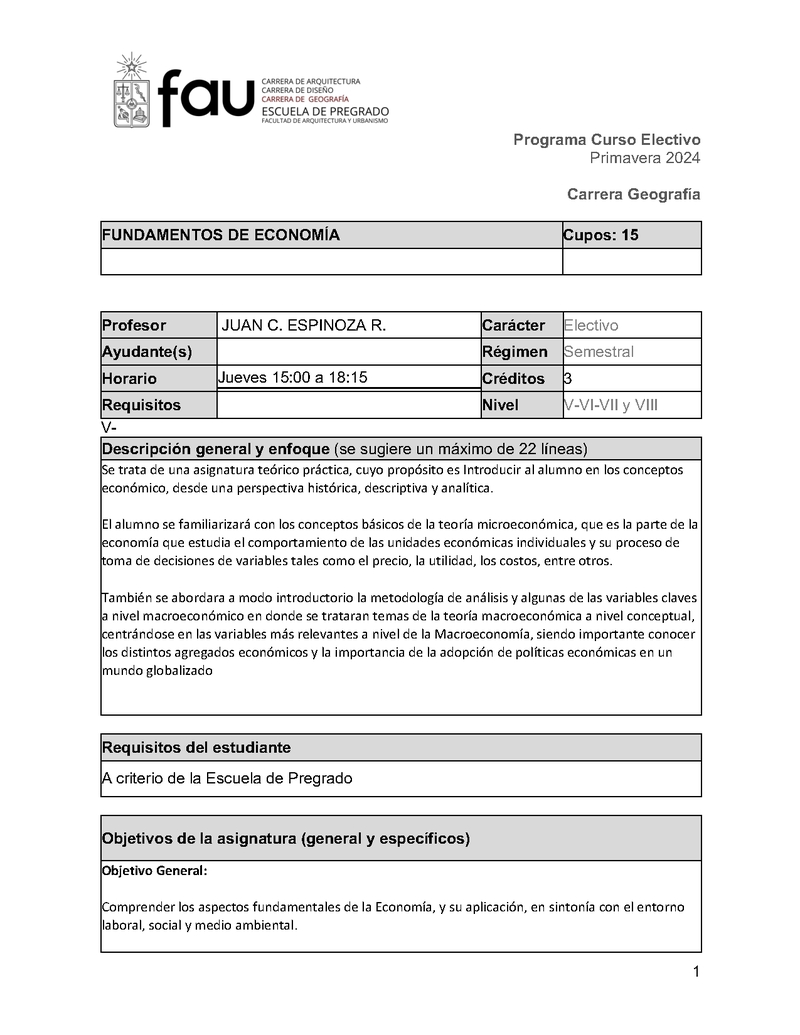 fau
CARRERA DE ARQUITECTURA
CARRERA DE DISEÑO
CARRERA DE GEOGRAFÍA
ESCUELA DE PREGRADO
FACULTAD DE ARQUITECTURA Y URBANISMO

Programa Curso Electivo
Primavera 2024

Carrera Geografía

| FUNDAMENTOS DE ECONOMÍA | Cupos: 15 |
|---|---|
| | |

| Profesor | JUAN C. ESPINOZA R. | Carácter | Electivo |
|---|---|---|---|
| Ayudante(s) | | Régimen | Semestral |
| Horario | Jueves 15:00 a 18:15 | Créditos | 3 |
| Requisitos | | Nivel | V-VI-VII y VIII |

V-

Descripción general y enfoque (se sugiere un máximo de 22 líneas)

Se trata de una asignatura teórico práctica, cuyo propósito es Introducir al alumno en los conceptos económico, desde una perspectiva histórica, descriptiva y analítica.

El alumno se familiarizará con los conceptos básicos de la teoría microeconómica, que es la parte de la economía que estudia el comportamiento de las unidades económicas individuales y su proceso de toma de decisiones de variables tales como el precio, la utilidad, los costos, entre otros.

También se abordara a modo introductorio la metodología de análisis y algunas de las variables claves a nivel macroeconómico en donde se trataran temas de la teoría macroeconómica a nivel conceptual, centrándose en las variables más relevantes a nivel de la Macroeconomía, siendo importante conocer los distintos agregados económicos y la importancia de la adopción de políticas económicas en un mundo globalizado

Requisitos del estudiante

A criterio de la Escuela de Pregrado

Objetivos de la asignatura (general y específicos)

Objetivo General:

Comprender los aspectos fundamentales de la Economía, y su aplicación, en sintonía con el entorno laboral, social y medio ambiental.

1